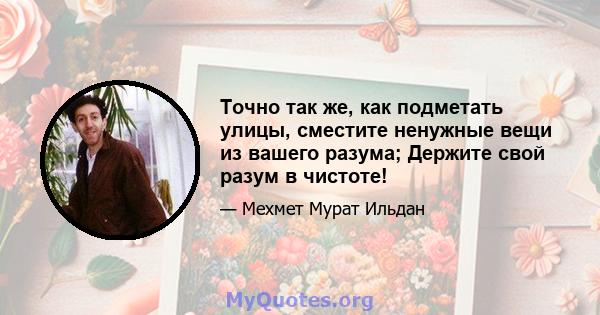 Точно так же, как подметать улицы, сместите ненужные вещи из вашего разума; Держите свой разум в чистоте!

— Мехмет Мурат Ильдан

MyQuotes.org